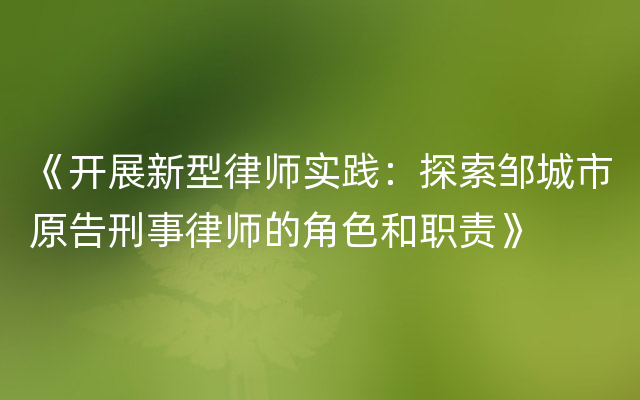 《开展新型律师实践：探索邹城市原告刑事律师的角色和职责》